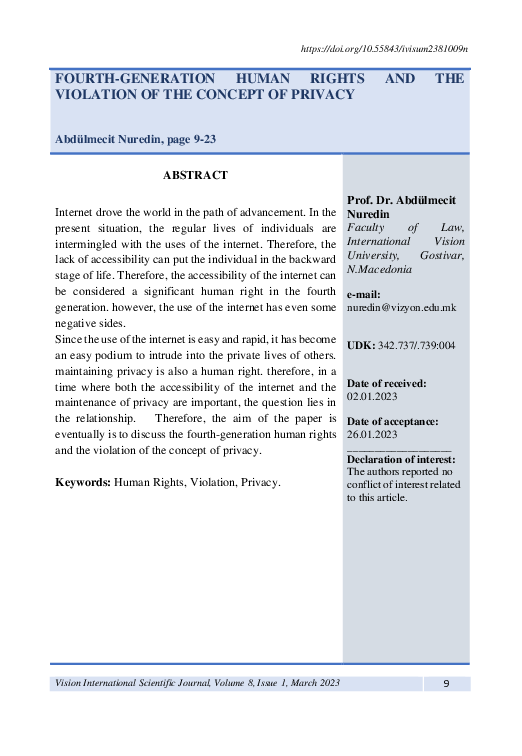 https://doi.org/10.55843/ivisum2381009n

FOURTH-GENERATION HUMAN RIGHTS AND THE VIOLATION OF THE CONCEPT OF PRIVACY

Abdülmecit Nuredin, page 9-23

ABSTRACT

Internet drove the world in the path of advancement. In the present situation, the regular lives of individuals are intermingled with the uses of the internet. Therefore, the lack of accessibility can put the individual in the backward stage of life. Therefore, the accessibility of the internet can be considered a significant human right in the fourth generation. however, the use of the internet has even some negative sides.
Since the use of the internet is easy and rapid, it has become an easy podium to intrude into the private lives of others. maintaining privacy is also a human right. therefore, in a time where both the accessibility of the internet and the maintenance of privacy are important, the question lies in the relationship. Therefore, the aim of the paper is eventually is to discuss the fourth-generation human rights and the violation of the concept of privacy.

Keywords: Human Rights, Violation, Privacy.

Prof. Dr. Abdülmecit Nuredin
Faculty of Law, International Vision University, Gostivar, N.Macedonia

e-mail:
nuredin@vizyon.edu.mk

UDK: 342.737/.739:004

Date of received:
02.01.2023

Date of acceptance:
26.01.2023

Declaration of interest:
The authors reported no conflict of interest related to this article.

Vision International Scientific Journal, Volume 8, Issue 1, March 2023

9